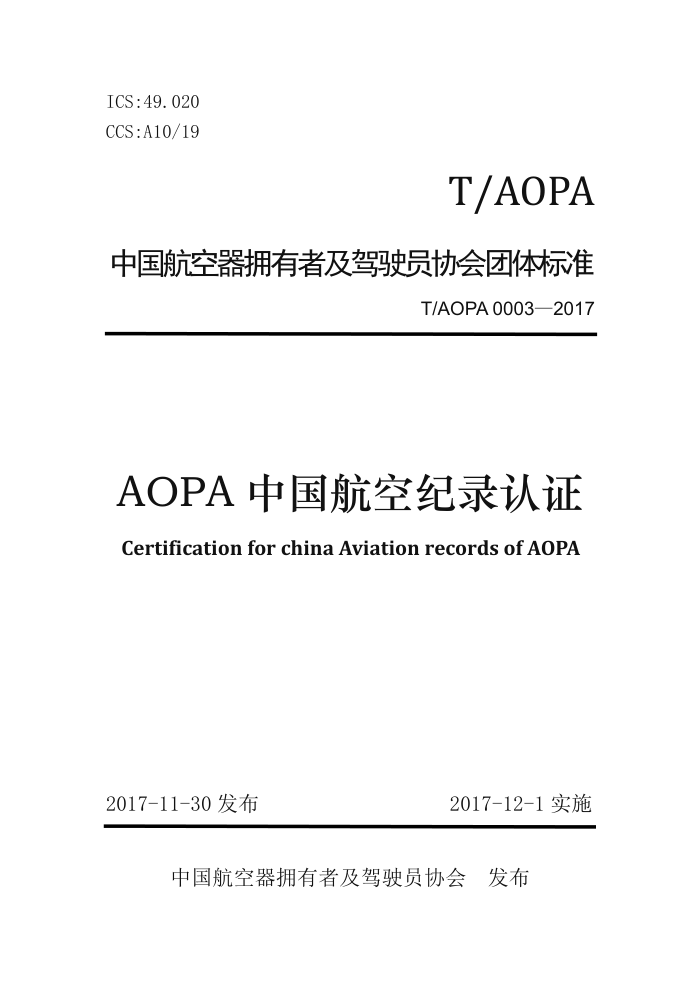 ICS:49.020
CCS:A10/19

T/AOPA

中国航空器拥有者及驾驶员协会团体标准

T/AOPA 0003—2017

AOPA 中国航空纪录认证

Certification for china Aviation records of AOPA

2017-11-30 发布

2017-12-1 实施

中国航空器拥有者及驾驶员协会　发布